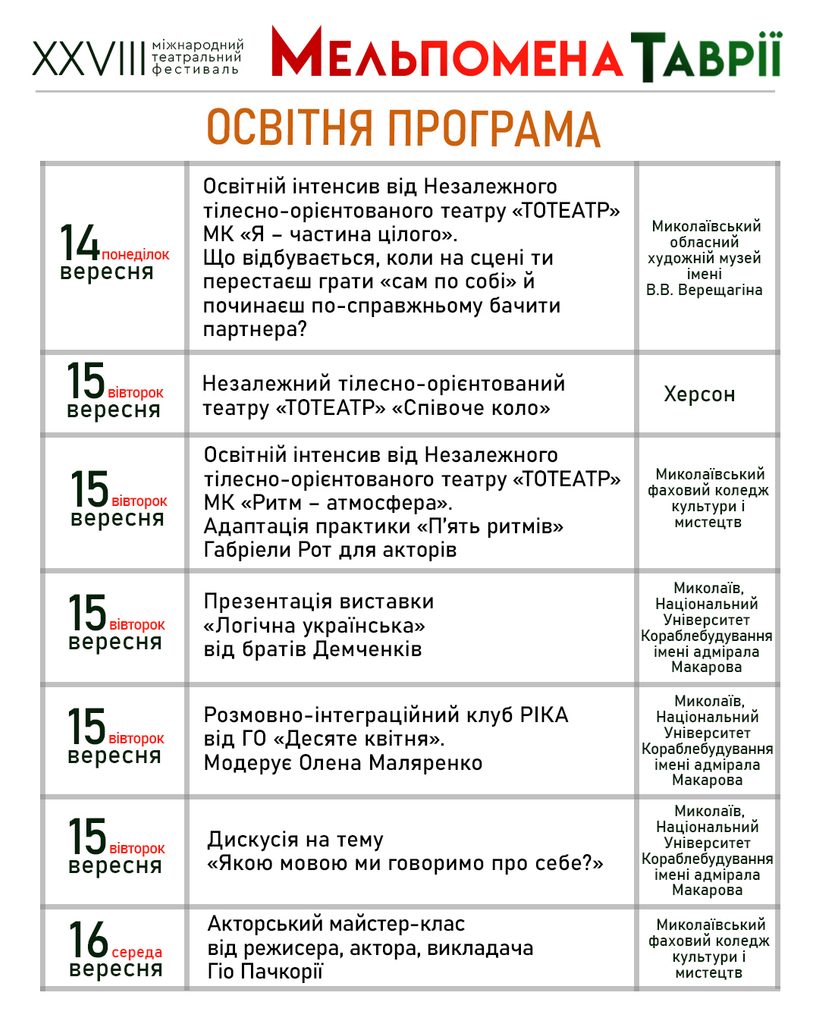 XXVIII міжнародний театральний фестиваль МЕЛЬПОМЕНА ТАВРІЇ

ОСВІТНЯ ПРОГРАМА

| 14 понеділок вересня | Освітній інтенсив від Незалежного тілесно-орієнтованого театру «ТОТЕАТР» МК «Я – частина цілого». Що відбувається, коли на сцені ти перестаєш грати «сам по собі» й починаєш по-справжньому бачити партнера? | Миколаївський обласний художній музей імені В.В. Верещагіна |
|---|---|---|
| 15 вівторок вересня | Незалежний тілесно-орієнтований театру «ТОТЕАТР» «Співоче коло» | Херсон |
| 15 вівторок вересня | Освітній інтенсив від Незалежного тілесно-орієнтованого театру «ТОТЕАТР» МК «Ритм – атмосфера». Адаптація практики «П'ять ритмів» Габріели Рот для акторів | Миколаївський фаховий коледж культури і мистецтв |
| 15 вівторок вересня | Презентація виставки «Логічна українська» від братів Демченків | Миколаїв, Національний Університет Кораблебудування імені адмірала Макарова |
| 15 вівторок вересня | Розмовно-інтеграційний клуб РІКА від ГО «Десяте квітня». Модерує Олена Маляренко | Миколаїв, Національний Університет Кораблебудування імені адмірала Макарова |
| 15 вівторок вересня | Дискусія на тему «Якою мовою ми говоримо про себе?» | Миколаїв, Національний Університет Кораблебудування імені адмірала Макарова |
| 16 середа вересня | Акторський майстер-клас від режисера, актора, викладача Гіо Пачкорії | Миколаївський фаховий коледж культури і мистецтв |